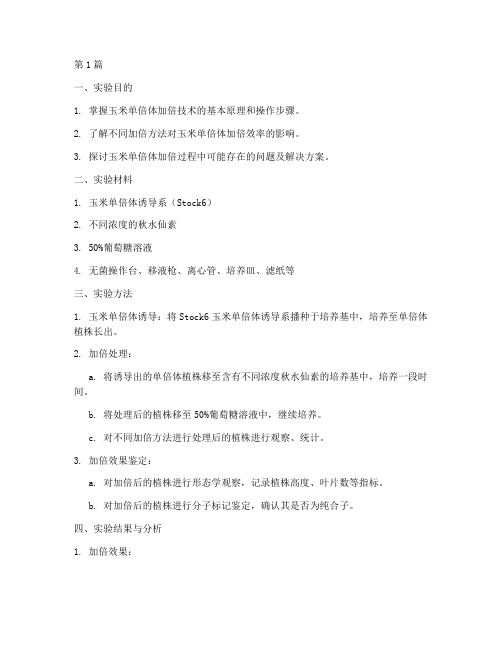 第1篇

一、实验目的

1. 掌握玉米单倍体加倍技术的基本原理和操作步骤。

2. 了解不同加倍方法对玉米单倍体加倍效率的影响。

3. 探讨玉米单倍体加倍过程中可能存在的问题及解决方案。

二、实验材料

1. 玉米单倍体诱导系（Stock6）

2. 不同浓度的秋水仙素

3. 50%葡萄糖溶液

4. 无菌操作台、移液枪、离心管、培养皿、滤纸等

三、实验方法

1. 玉米单倍体诱导：将Stock6玉米单倍体诱导系播种于培养基中，培养至单倍体植株长出。

2. 加倍处理：

a. 将诱导出的单倍体植株移至含有不同浓度秋水仙素的培养基中，培养一段时间。

b. 将处理后的植株移至50%葡萄糖溶液中，继续培养。

c. 对不同加倍方法进行处理后的植株进行观察、统计。

3. 加倍效果鉴定：

a. 对加倍后的植株进行形态学观察，记录植株高度、叶片数等指标。

b. 对加倍后的植株进行分子标记鉴定，确认其是否为纯合子。

四、实验结果与分析

1. 加倍效果：